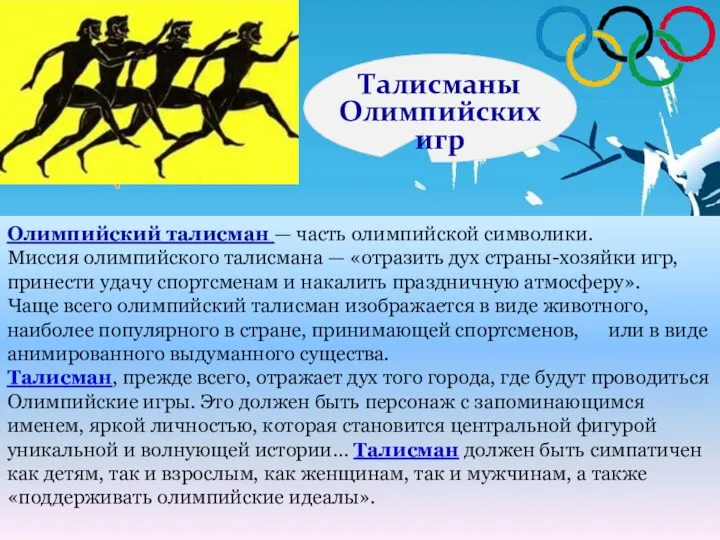 Талисманы Олимпийских игр

Олимпийский талисман — часть олимпийской символики. Миссия олимпийского талисмана — «отразить дух страны-хозяйки игр, принести удачу спортсменам и накалить праздничную атмосферу». Чаще всего олимпийский талисман изображается в виде животного, наиболее популярного в стране, принимающей спортсменов, или в виде анимированного выдуманного существа.
Талисман, прежде всего, отражает дух того города, где будут проводиться Олимпийские игры. Это должен быть персонаж с запоминающимся именем, яркой личностью, которая становится центральной фигурой уникальной и волнующей истории... Талисман должен быть симпатичен как детям, так и взрослым, как женщинам, так и мужчинам, а также «поддерживать олимпийские идеалы».